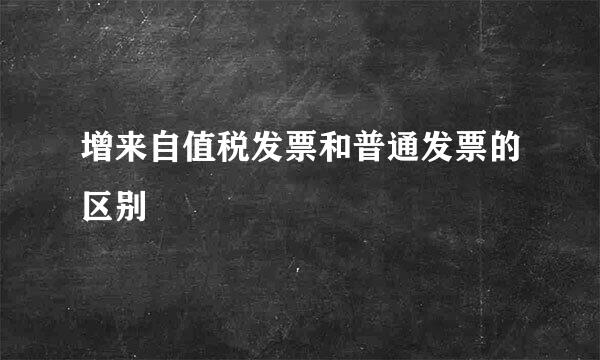 增来自值税发票和普通发票的区别